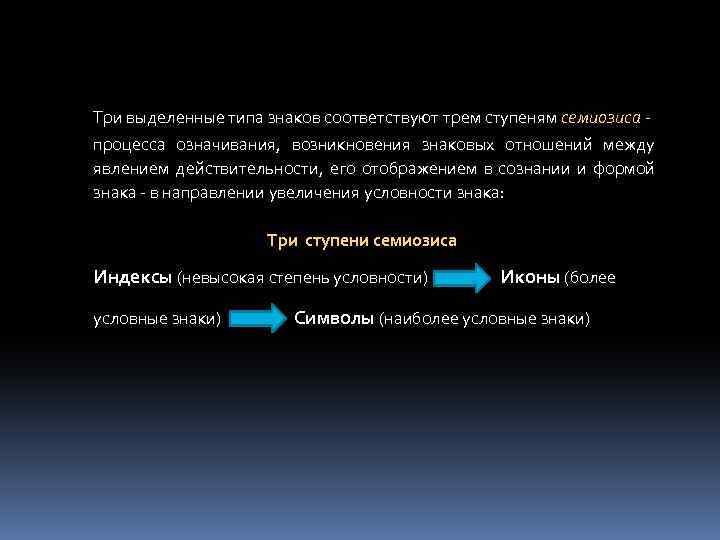 Три выделенные типа знаков соответствуют трем ступеням семиозиса - процесса означивания, возникновения знаковых отношений между явлением действительности, его отображением в сознании и формой знака - в направлении увеличения условности знака:

Три ступени семиозиса

Индексы (невысокая степень условности) Иконы (более условные знаки) Символы (наиболее условные знаки)